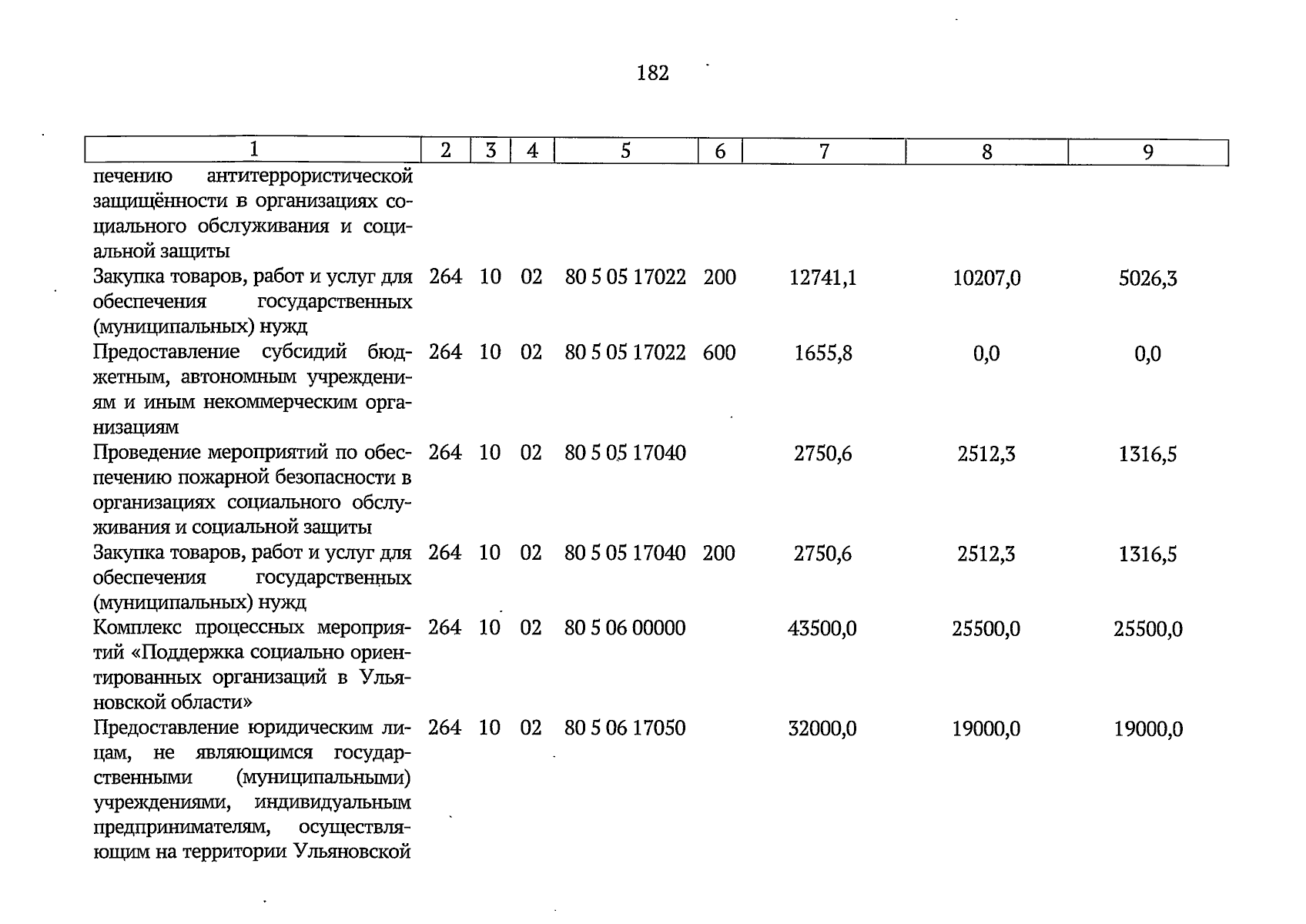 182

| 1 | 2 | 3 | 4 | 5 | 6 | 7 | 8 | 9 |
|---|---|---|---|---|---|---|---|---|
| печению антитеррористической защищённости в организациях социального обслуживания и социальной защиты | | | | | | | | |
| Закупка товаров, работ и услуг для обеспечения государственных (муниципальных) нужд | 264 | 10 | 02 | 80 5 05 17022 | 200 | 12741,1 | 10207,0 | 5026,3 |
| Предоставление субсидий бюджетным, автономным учреждениям и иным некоммерческим организациям | 264 | 10 | 02 | 80 5 05 17022 | 600 | 1655,8 | 0,0 | 0,0 |
| Проведение мероприятий по обеспечению пожарной безопасности в организациях социального обслуживания и социальной защиты | 264 | 10 | 02 | 80 5 05 17040 | | 2750,6 | 2512,3 | 1316,5 |
| Закупка товаров, работ и услуг для обеспечения государственных (муниципальных) нужд | 264 | 10 | 02 | 80 5 05 17040 | 200 | 2750,6 | 2512,3 | 1316,5 |
| Комплекс процессных мероприятий «Поддержка социально ориентированных организаций в Ульяновской области» | 264 | 10 | 02 | 80 5 06 00000 | | 43500,0 | 25500,0 | 25500,0 |
| Предоставление юридическим лицам, не являющимся государственными (муниципальными) учреждениями, индивидуальным предпринимателям, осуществляющим на территории Ульяновской | 264 | 10 | 02 | 80 5 06 17050 | | 32000,0 | 19000,0 | 19000,0 |